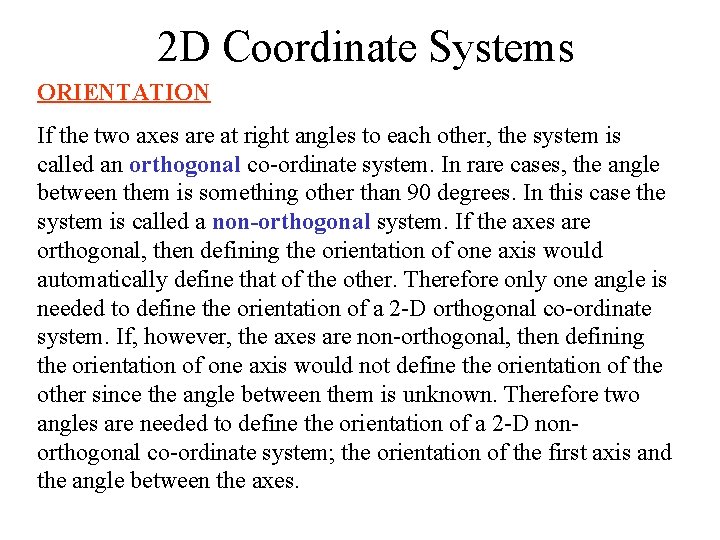 2D Coordinate Systems

ORIENTATION

If the two axes are at right angles to each other, the system is called an orthogonal co-ordinate system. In rare cases, the angle between them is something other than 90 degrees. In this case the system is called a non-orthogonal system. If the axes are orthogonal, then defining the orientation of one axis would automatically define that of the other. Therefore only one angle is needed to define the orientation of a 2-D orthogonal co-ordinate system. If, however, the axes are non-orthogonal, then defining the orientation of one axis would not define the orientation of the other since the angle between them is unknown. Therefore two angles are needed to define the orientation of a 2-D non-orthogonal co-ordinate system; the orientation of the first axis and the angle between the axes.